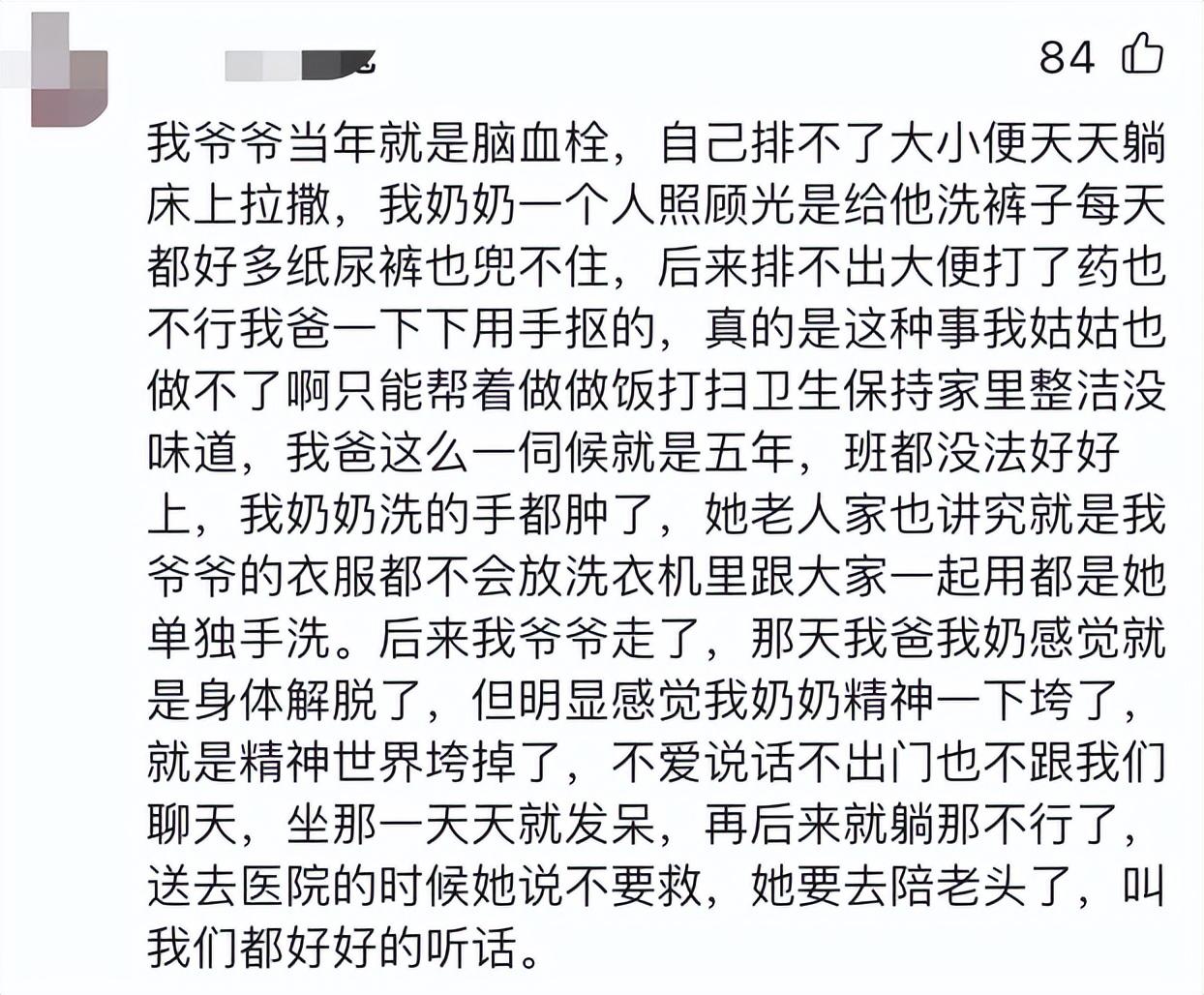 84

我爷爷当年就是脑血栓，自己排不了大小便天天躺床上拉撒，我奶奶一个人照顾光是给他洗裤子每天都好多纸尿裤也兜不住，后来排不出大便打了药也不行我爸一下下用手抠的，真的是这种事我姑姑也做不了啊只能帮着做做饭打扫卫生保持家里整洁没味道，我爸这么一伺候就是五年，班都没法好好上，我奶奶洗的手都肿了，她老人家也讲究就是我爷爷的衣服都不会放洗衣机里跟大家一起用都是她单独手洗。后来我爷爷走了，那天我爸我奶感觉就是身体解脱了，但明显感觉我奶奶精神一下垮了，就是精神世界垮掉了，不爱说话不出门也不跟我们聊天，坐那一天天就发呆，再后来就躺那不行了，送去医院的时候她说不要救，她要去陪老头了，叫我们都好好的听话。